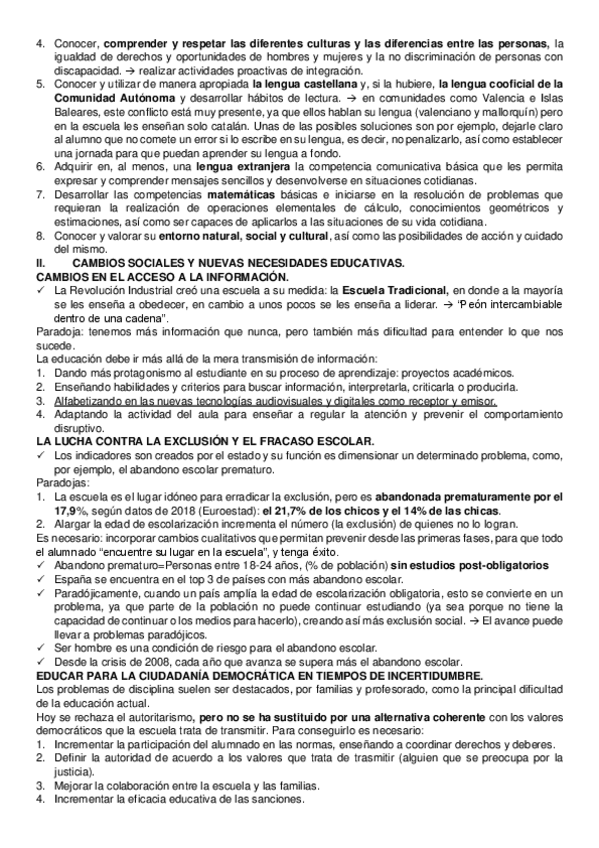 4. Conocer, comprender y respetar las diferentes culturas y las diferencias entre las personas, la igualdad de derechos y oportunidades de hombres y mujeres y la no discriminación de personas con discapacidad. → realizar actividades proactivas de integración.
5. Conocer y utilizar de manera apropiada la lengua castellana y, si la hubiere, la lengua cooficial de la Comunidad Autónoma y desarrollar hábitos de lectura. → en comunidades como Valencia e Islas Baleares, este conflicto está muy presente, ya que ellos hablan su lengua (valenciano y mallorquín) pero en la escuela les enseñan solo catalán. Unas de las posibles soluciones son por ejemplo, dejarle claro al alumno que no comete un error si lo escribe en su lengua, es decir, no penalizarlo, así como establecer una jornada para que puedan aprender su lengua a fondo.
6. Adquirir en, al menos, una lengua extranjera la competencia comunicativa básica que les permita expresar y comprender mensajes sencillos y desenvolverse en situaciones cotidianas.
7. Desarrollar las competencias matemáticas básicas e iniciarse en la resolución de problemas que requieran la realización de operaciones elementales de cálculo, conocimientos geométricos y estimaciones, así como ser capaces de aplicarlos a las situaciones de su vida cotidiana.
8. Conocer y valorar su entorno natural, social y cultural, así como las posibilidades de acción y cuidado del mismo.
II. CAMBIOS SOCIALES Y NUEVAS NECESIDADES EDUCATIVAS.
CAMBIOS EN EL ACCESO A LA INFORMACIÓN.
✓ La Revolución Industrial creó una escuela a su medida: la Escuela Tradicional, en donde a la mayoría se les enseña a obedecer, en cambio a unos pocos se les enseña a liderar. → "Peón intercambiable dentro de una cadena".
Paradoja: tenemos más información que nunca, pero también más dificultad para entender lo que nos sucede.
La educación debe ir más allá de la mera transmisión de información:
1. Dando más protagonismo al estudiante en su proceso de aprendizaje: proyectos académicos.
2. Enseñando habilidades y criterios para buscar información, interpretarla, criticarla o producirla.
3. Alfabetizando en las nuevas tecnologías audiovisuales y digitales como receptor y emisor.
4. Adaptando la actividad del aula para enseñar a regular la atención y prevenir el comportamiento disruptivo.
LA LUCHA CONTRA LA EXCLUSIÓN Y EL FRACASO ESCOLAR.
✓ Los indicadores son creados por el estado y su función es dimensionar un determinado problema, como, por ejemplo, el abandono escolar prematuro.
Paradojas:
1. La escuela es el lugar idóneo para erradicar la exclusión, pero es abandonada prematuramente por el 17,9%, según datos de 2018 (Euroestad): el 21,7% de los chicos y el 14% de las chicas.
2. Alargar la edad de escolarización incrementa el número (la exclusión) de quienes no lo logran.
Es necesario: incorporar cambios cualitativos que permitan prevenir desde las primeras fases, para que todo el alumnado "encuentre su lugar en la escuela", y tenga éxito.
✓ Abandono prematuro=Personas entre 18-24 años, (% de población) sin estudios post-obligatorios
✓ España se encuentra en el top 3 de países con más abandono escolar.
✓ Paradójicamente, cuando un país amplía la edad de escolarización obligatoria, esto se convierte en un problema, ya que parte de la población no puede continuar estudiando (ya sea porque no tiene la capacidad de continuar o los medios para hacerlo), creando así más exclusión social. → El avance puede llevar a problemas paradójicos.
✓ Ser hombre es una condición de riesgo para el abandono escolar.
✓ Desde la crisis de 2008, cada año que avanza se supera más el abandono escolar.
EDUCAR PARA LA CIUDADANÍA DEMOCRÁTICA EN TIEMPOS DE INCERTIDUMBRE.
Los problemas de disciplina suelen ser destacados, por familias y profesorado, como la principal dificultad de la educación actual.
Hoy se rechaza el autoritarismo, pero no se ha sustituido por una alternativa coherente con los valores democráticos que la escuela trata de transmitir. Para conseguirlo es necesario:
1. Incrementar la participación del alumnado en las normas, enseñando a coordinar derechos y deberes.
2. Definir la autoridad de acuerdo a los valores que trata de trasmitir (alguien que se preocupa por la justicia).
3. Mejorar la colaboración entre la escuela y las familias.
4. Incrementar la eficacia educativa de las sanciones.